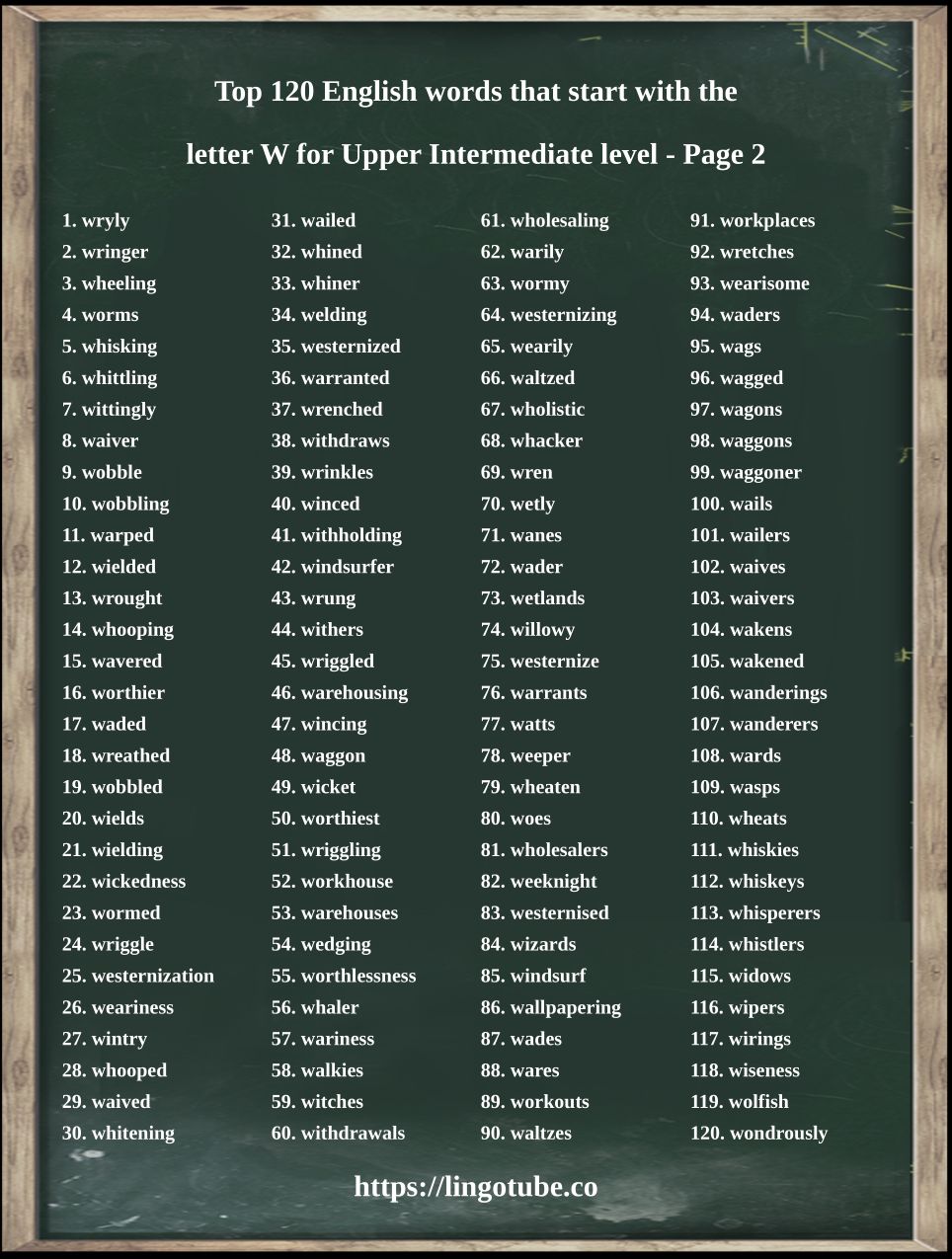 Top 120 English words that start with the letter W for Upper Intermediate level - Page 2

1. wryly
2. wringer
3. wheeling
4. worms
5. whisking
6. whittling
7. wittingly
8. waiver
9. wobble
10. wobbling
11. warped
12. wielded
13. wrought
14. whooping
15. wavered
16. worthier
17. waded
18. wreathed
19. wobbled
20. wields
21. wielding
22. wickedness
23. wormed
24. wriggle
25. westernization
26. weariness
27. wintry
28. whooped
29. waived
30. whitening

31. wailed
32. whined
33. whiner
34. welding
35. westernized
36. warranted
37. wrenched
38. withdraws
39. wrinkles
40. winced
41. withholding
42. windsurfer
43. wrung
44. withers
45. wriggled
46. warehousing
47. wincing
48. waggon
49. wicket
50. worthiest
51. wriggling
52. workhouse
53. warehouses
54. wedging
55. worthlessness
56. whaler
57. wariness
58. walkies
59. witches
60. withdrawals

61. wholesaling
62. warily
63. wormy
64. westernizing
65. wearily
66. waltzed
67. wholistic
68. whacker
69. wren
70. wetly
71. wanes
72. wader
73. wetlands
74. willowy
75. westernize
76. warrants
77. watts
78. weeper
79. wheaten
80. woes
81. wholesalers
82. weeknight
83. westernised
84. wizards
85. windsurf
86. wallpapering
87. wades
88. wares
89. workouts
90. waltzes

91. workplaces
92. wretches
93. wearisome
94. waders
95. wags
96. wagged
97. wagons
98. waggons
99. waggoner
100. wails
101. wailers
102. waives
103. waivers
104. wakens
105. wakened
106. wanderings
107. wanderers
108. wards
109. wasps
110. wheats
111. whiskies
112. whiskeys
113. whisperers
114. whistlers
115. widows
116. wipers
117. wirings
118. wiseness
119. wolfish
120. wondrously

https://lingotube.co